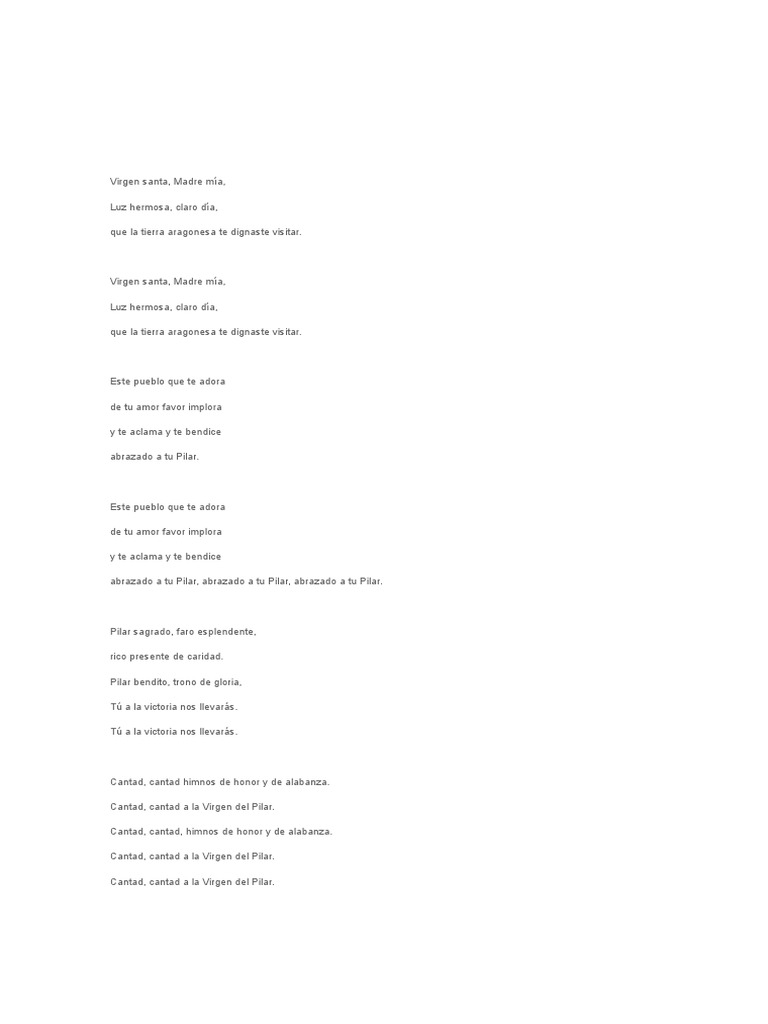 Virgen santa, Madre mía,

Luz hermosa, claro día,

que la tierra aragonesa te dignaste visitar.

Virgen santa, Madre mía,

Luz hermosa, claro día,

que la tierra aragonesa te dignaste visitar.

Este pueblo que te adora

de tu amor favor implora

y te aclama y te bendice

abrazado a tu Pilar.

Este pueblo que te adora

de tu amor favor implora

y te aclama y te bendice

abrazado a tu Pilar, abrazado a tu Pilar, abrazado a tu Pilar.

Pilar sagrado, faro esplendente,

rico presente de caridad.

Pilar bendito, trono de gloria,

Tú a la victoria nos llevarás.

Tú a la victoria nos llevarás.

Cantad, cantad himnos de honor y de alabanza.

Cantad, cantad a la Virgen del Pilar.

Cantad, cantad, himnos de honor y de alabanza.

Cantad, cantad a la Virgen del Pilar.

Cantad, cantad a la Virgen del Pilar.